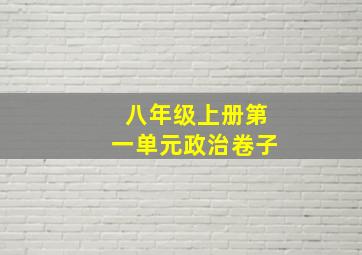 八年级上册第一单元政治卷子